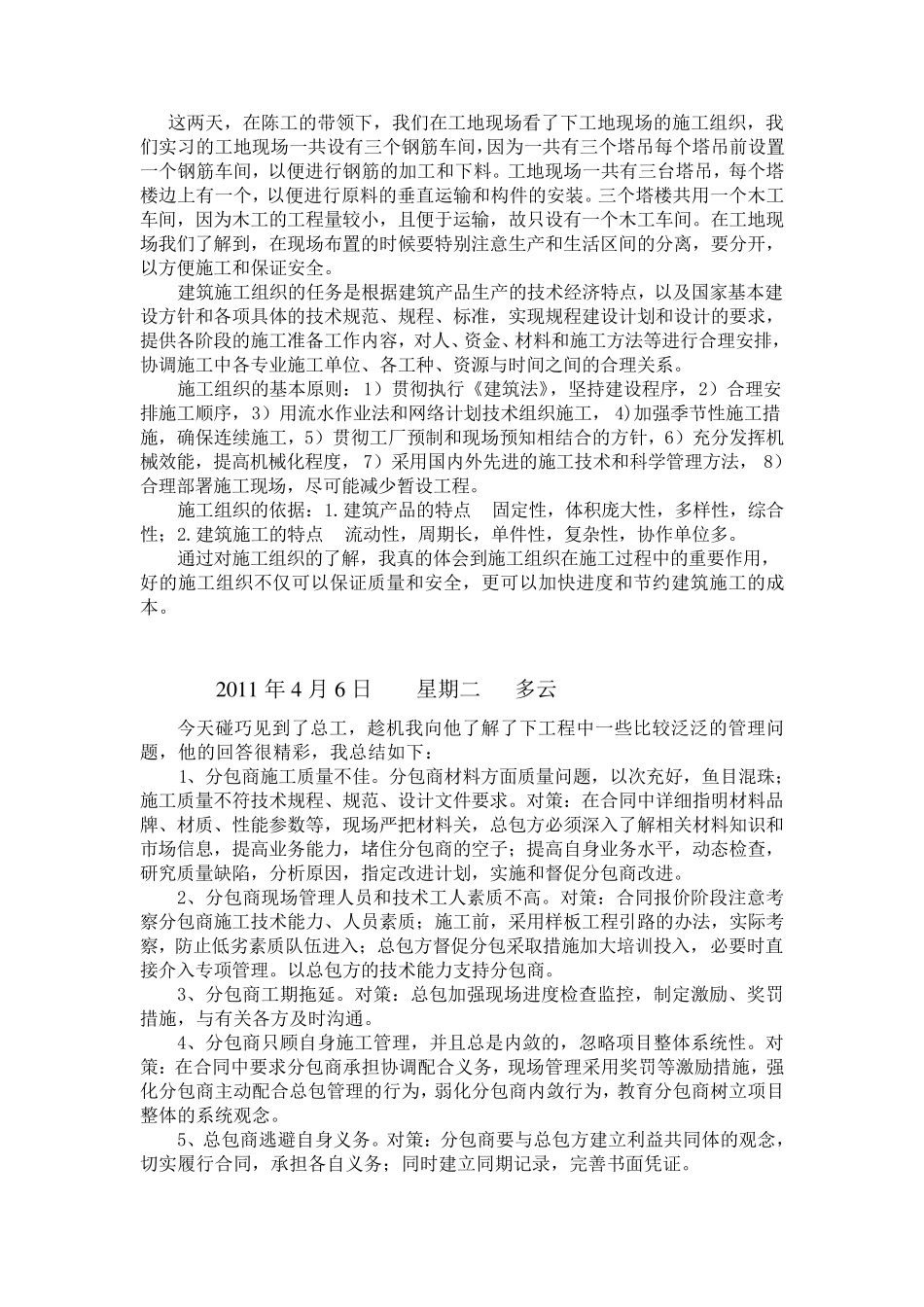 这两天，在陈工的带领下，我们在工地现场看了下工地现场的施工组织，我们实习的工地现场一共设有三个钢筋车间，因为一共有三个塔吊每个塔吊前设置一个钢筋车间，以便进行钢筋的加工和下料。工地现场一共有三台塔吊，每个塔楼边上有一个，以便进行原料的垂直运输和构件的安装。三个塔楼共用一个木工车间，因为木工的工程量较小，且便于运输，故只设有一个木工车间。在工地现场我们了解到，在现场布置的时候要特别注意生产和生活区间的分离，要分开，以方便施工和保证安全。

建筑施工组织的任务是根据建筑产品生产的技术经济特点，以及国家基本建设方针和各项具体的技术规范、规程、标准，实现规程建设计划和设计的要求，提供各阶段的施工准备工作内容，对人、资金、材料和施工方法等进行合理安排，协调施工中各专业施工单位、各工种、资源与时间之间的合理关系。

施工组织的基本原则：1）贯彻执行《建筑法》，坚持建设程序，2）合理安排施工顺序，3）用流水作业法和网络计划技术组织施工，4)加强季节性施工措施，确保连续施工，5）贯彻工厂预制和现场预知相结合的方针，6）充分发挥机械效能，提高机械化程度，7）采用国内外先进的施工技术和科学管理方法，8）合理部署施工现场，尽可能减少暂设工程。

施工组织的依据：1.建筑产品的特点 固定性，体积庞大性，多样性，综合性；2.建筑施工的特点 流动性，周期长，单件性，复杂性，协作单位多。

通过对施工组织的了解，我真的体会到施工组织在施工过程中的重要作用，好的施工组织不仅可以保证质量和安全，更可以加快进度和节约建筑施工的成本。

2011 年 4 月 6 日 星期二 多云

今天碰巧见到了总工，趁机我向他了解了下工程中一些比较泛泛的管理问题，他的回答很精彩，我总结如下：

1、分包商施工质量不佳。分包商材料方面质量问题，以次充好，鱼目混珠；施工质量不符技术规程、规范、设计文件要求。对策：在合同中详细指明材料品牌、材质、性能参数等，现场严把材料关，总包方必须深入了解相关材料知识和市场信息，提高业务能力，堵住分包商的空子；提高自身业务水平，动态检查，研究质量缺陷，分析原因，指定改进计划，实施和督促分包商改进。

2、分包商现场管理人员和技术工人素质不高。对策：合同报价阶段注意考察分包商施工技术能力、人员素质；施工前，采用样板工程引路的办法，实际考察，防止低劣素质队伍进入；总包方督促分包采取措施加大培训投入，必要时直接介入专项管理。以总包方的技术能力支持分包商。

3、分包商工期拖延。对策：总包加强现场进度检查监控，制定激励、奖罚措施，与有关各方及时沟通。

4、分包商只顾自身施工管理，并且总是内敛的，忽略项目整体系统性。对策：在合同中要求分包商承担协调配合义务，现场管理采用奖罚等激励措施，强化分包商主动配合总包管理的行为，弱化分包商内敛行为，教育分包商树立项目整体的系统观念。

5、总包商逃避自身义务。对策：分包商要与总包方建立利益共同体的观念，切实履行合同，承担各自义务；同时建立同期记录，完善书面凭证。